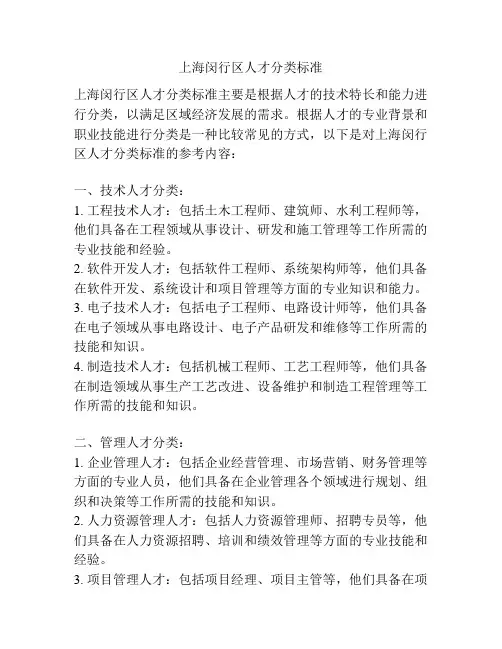 上海闵行区人才分类标准

上海闵行区人才分类标准主要是根据人才的技术特长和能力进行分类，以满足区域经济发展的需求。根据人才的专业背景和职业技能进行分类是一种比较常见的方式，以下是对上海闵行区人才分类标准的参考内容：

一、技术人才分类：
1. 工程技术人才：包括土木工程师、建筑师、水利工程师等，他们具备在工程领域从事设计、研发和施工管理等工作所需的专业技能和经验。
2. 软件开发人才：包括软件工程师、系统架构师等，他们具备在软件开发、系统设计和项目管理等方面的专业知识和能力。
3. 电子技术人才：包括电子工程师、电路设计师等，他们具备在电子领域从事电路设计、电子产品研发和维修等工作所需的技能和知识。
4. 制造技术人才：包括机械工程师、工艺工程师等，他们具备在制造领域从事生产工艺改进、设备维护和制造工程管理等工作所需的技能和知识。

二、管理人才分类：
1. 企业管理人才：包括企业经营管理、市场营销、财务管理等方面的专业人员，他们具备在企业管理各个领域进行规划、组织和决策等工作所需的技能和知识。
2. 人力资源管理人才：包括人力资源管理师、招聘专员等，他们具备在人力资源招聘、培训和绩效管理等方面的专业技能和经验。
3. 项目管理人才：包括项目经理、项目主管等，他们具备在项